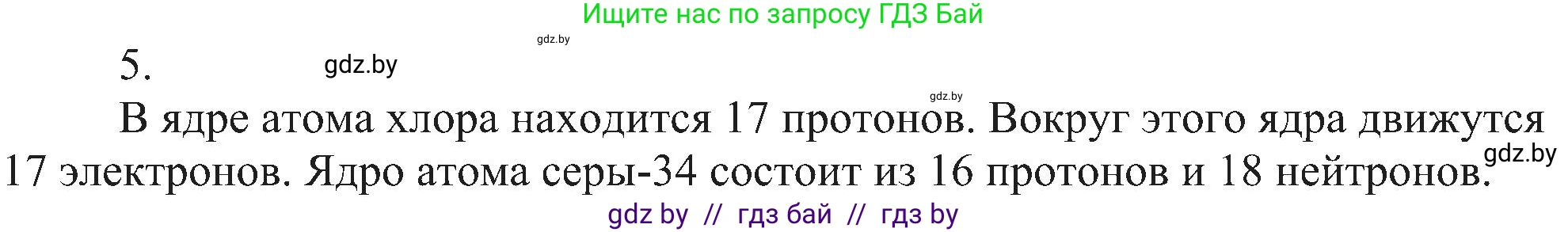 Ищите нас по запросу ГДЗ Бай

gdz.by

5.

gdz.by

gdz.by

В ядре атома хлора находится 17 протонов. Вокруг этого ядра движутся 17 электронов. Ядро атома серы-34 состоит из 16 протонов и 18 нейтронов.

gdz.by

gdz by // гдз бай // гдз by